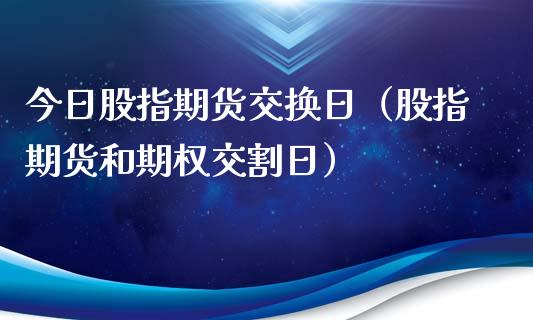 今日股指期货交换日（股指期货和期权交割日）